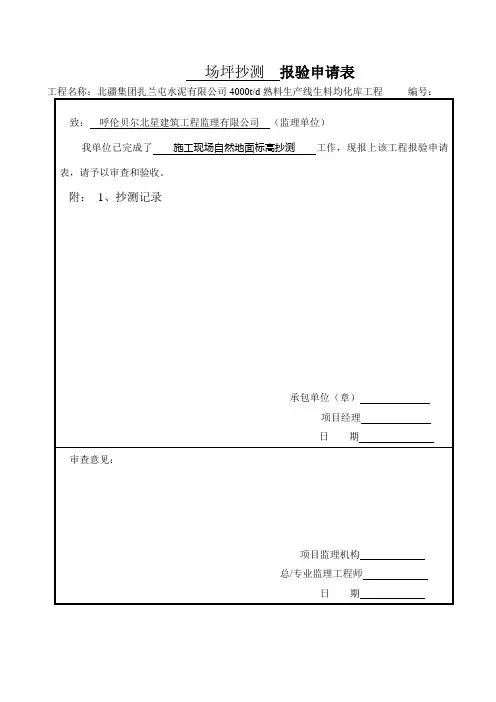 场坪抄测 报验申请表

工程名称：北疆集团扎兰屯水泥有限公司 4000t/d 熟料生产线生料均化库工程 编号：

致： 呼伦贝尔北星建筑工程监理有限公司 （监理单位）

我单位已完成了 施工现场自然地面标高抄测 工作，现报上该工程报验申请表，请予以审查和验收。

附： 1、抄测记录

承包单位（章）

项目经理

日 期

审查意见：

项目监理机构

总/专业监理工程师

日 期